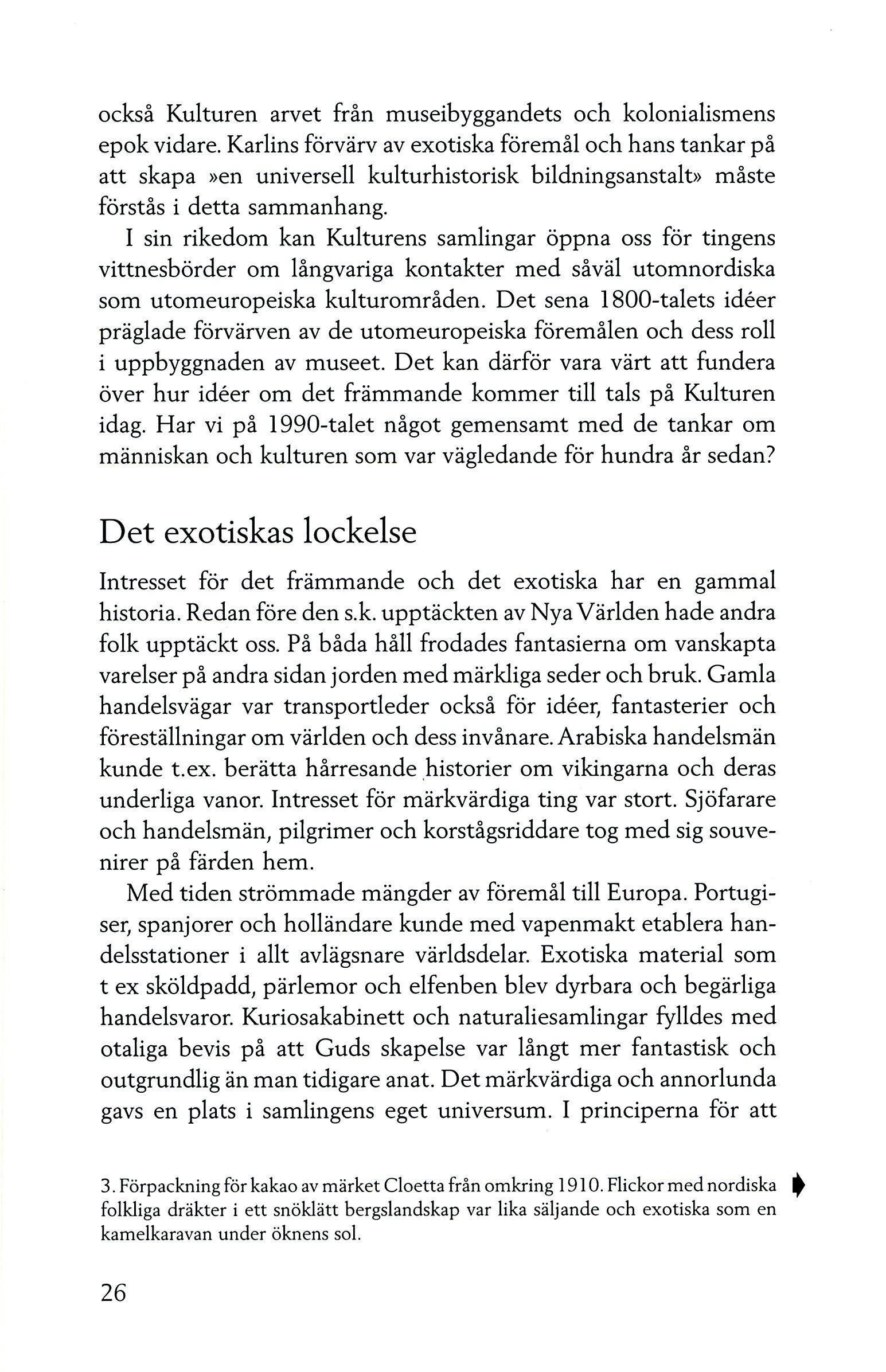 också Kulturen arvet från museibyggandets och kolonialismens epok vidare. Karlins förvärv av exotiska föremål och hans tankar på att skapa »en universell kulturhistorisk bildningsanstalt» måste förstås i detta sammanhang.

I sin rikedom kan Kulturens samlingar öppna oss för tingens vittnesbörder om långvariga kontakter med såväl utomnordiska som utomeuropeiska kulturområden. Det sena 1800-talets idéer präglade förvärven av de utomeuropeiska föremålen och dess roll i uppbyggnaden av museet. Det kan därför vara värt att fundera över hur idéer om det främmande kommer till tals på Kulturen idag. Har vi på 1990-talet något gemensamt med de tankar om människan och kulturen som var vägledande för hundra år sedan?

Det exotiskas lockelse

Intresset för det främmande och det exotiska har en gammal historia. Redan före den s.k. upptäckten av Nya Världen hade andra folk upptäckt oss. På båda håll frodades fantasierna om vanskapta varelser på andra sidan jorden med märkliga seder och bruk. Gamla handelsvägar var transportleder också för idéer, fantasterier och föreställningar om världen och dess invånare. Arabiska handelsmän kunde t.ex. berätta hårresande historier om vikingarna och deras underliga vanor. Intresset för märkvärdiga ting var stort. Sjöfarare och handelsmän, pilgrimer och korstågsriddare tog med sig souvenirer på färden hem.

Med tiden strömmade mängder av föremål till Europa. Portugiser, spanjorer och holländare kunde med vapenmakt etablera handelsstationer i allt avlägsnare världsdelar. Exotiska material som t ex sköldpadd, pärlemor och elfenben blev dyrbara och begärliga handelsvaror. Kuriosakabinett och naturaliesamlingar fylldes med otaliga bevis på att Guds skapelse var långt mer fantastisk och outgrundlig än man tidigare anat. Det märkvärdiga och annorlunda gavs en plats i samlingens eget universum. I principerna för att

3. Förpackning för kakao av märket Cloetta från omkring 1910. Flickor med nordiska folkliga dräkter i ett snöklätt bergslandskap var lika säljande och exotiska som en kamelkaravan under öknens sol.

26